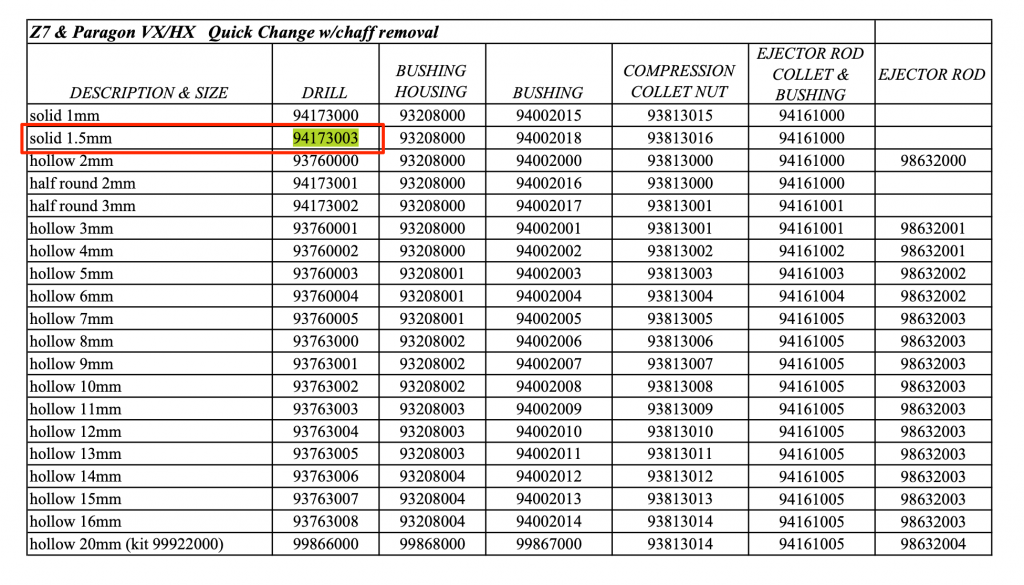 Z7 & Paragon VX/HX Quick Change w/chaff removal

| DESCRIPTION & SIZE | DRILL | BUSHING HOUSING | BUSHING | COMPRESSION COLLET NUT | EJECTOR ROD COLLET & BUSHING | EJECTOR ROD |
|---|---|---|---|---|---|---|
| solid 1mm | 94173000 | 93208000 | 94002015 | 93813015 | 94161000 | |
| solid 1.5mm | 94173003 | 93208000 | 94002018 | 93813016 | 94161000 | |
| hollow 2mm | 93760000 | 93208000 | 94002000 | 93813000 | 94161000 | 98632000 |
| half round 2mm | 94173001 | 93208000 | 94002016 | 93813000 | 94161000 | |
| half round 3mm | 94173002 | 93208000 | 94002017 | 93813001 | 94161001 | |
| hollow 3mm | 93760001 | 93208000 | 94002001 | 93813001 | 94161001 | 98632001 |
| hollow 4mm | 93760002 | 93208000 | 94002002 | 93813002 | 94161002 | 98632001 |
| hollow 5mm | 93760003 | 93208001 | 94002003 | 93813003 | 94161003 | 98632002 |
| hollow 6mm | 93760004 | 93208001 | 94002004 | 93813004 | 94161004 | 98632002 |
| hollow 7mm | 93760005 | 93208001 | 94002005 | 93813005 | 94161005 | 98632003 |
| hollow 8mm | 93763000 | 93208002 | 94002006 | 93813006 | 94161005 | 98632003 |
| hollow 9mm | 93763001 | 93208002 | 94002007 | 93813007 | 94161005 | 98632003 |
| hollow 10mm | 93763002 | 93208002 | 94002008 | 93813008 | 94161005 | 98632003 |
| hollow 11mm | 93763003 | 93208003 | 94002009 | 93813009 | 94161005 | 98632003 |
| hollow 12mm | 93763004 | 93208003 | 94002010 | 93813010 | 94161005 | 98632003 |
| hollow 13mm | 93763005 | 93208003 | 94002011 | 93813011 | 94161005 | 98632003 |
| hollow 14mm | 93763006 | 93208004 | 94002012 | 93813012 | 94161005 | 98632003 |
| hollow 15mm | 93763007 | 93208004 | 94002013 | 93813013 | 94161005 | 98632003 |
| hollow 16mm | 93763008 | 93208004 | 94002014 | 93813014 | 94161005 | 98632003 |
| hollow 20mm (kit 99922000) | 99866000 | 99868000 | 99867000 | 93813014 | 94161005 | 98632004 |